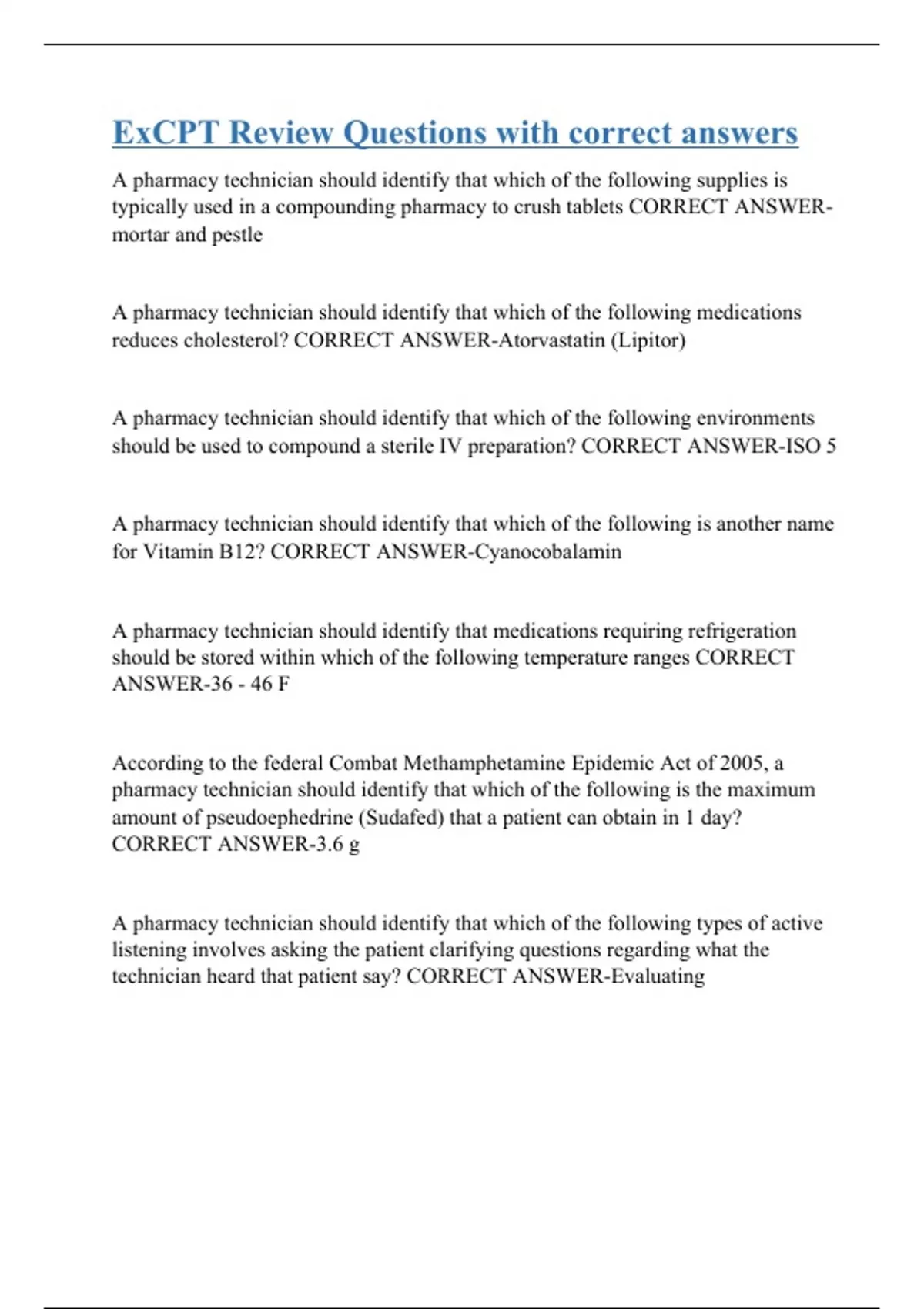 ExCPT Review Questions with correct answers

A pharmacy technician should identify that which of the following supplies is typically used in a compounding pharmacy to crush tablets CORRECT ANSWER-mortar and pestle

A pharmacy technician should identify that which of the following medications reduces cholesterol? CORRECT ANSWER-Atorvastatin (Lipitor)

A pharmacy technician should identify that which of the following environments should be used to compound a sterile IV preparation? CORRECT ANSWER-ISO 5

A pharmacy technician should identify that which of the following is another name for Vitamin B12? CORRECT ANSWER-Cyanocobalamin

A pharmacy technician should identify that medications requiring refrigeration should be stored within which of the following temperature ranges CORRECT ANSWER-36 - 46 F

According to the federal Combat Methamphetamine Epidemic Act of 2005, a pharmacy technician should identify that which of the following is the maximum amount of pseudoephedrine (Sudafed) that a patient can obtain in 1 day? CORRECT ANSWER-3.6 g

A pharmacy technician should identify that which of the following types of active listening involves asking the patient clarifying questions regarding what the technician heard that patient say? CORRECT ANSWER-Evaluating